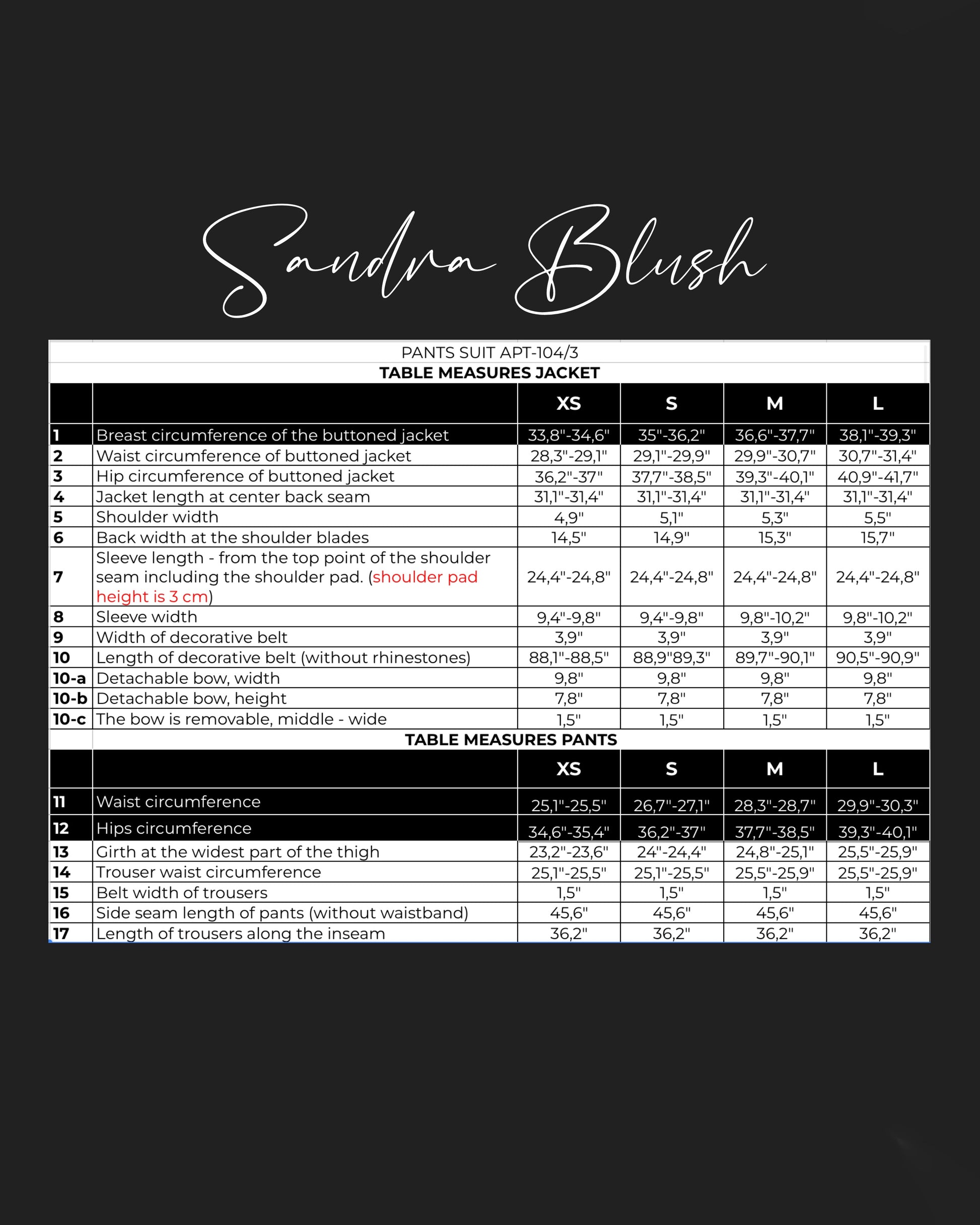 Sandra Blush

PANTS SUIT APT-104/3

TABLE MEASURES JACKET

| | | XS | S | M | L |
|---|---|---|---|---|---|
| 1 | Breast circumference of the buttoned jacket | 33,8"-34,6" | 35"-36,2" | 36,6"-37,7" | 38,1"-39,3" |
| 2 | Waist circumference of buttoned jacket | 28,3"-29,1" | 29,1"-29,9" | 29,9"-30,7" | 30,7"-31,4" |
| 3 | Hip circumference of buttoned jacket | 36,2"-37" | 37,7"-38,5" | 39,3"-40,1" | 40,9"-41,7" |
| 4 | Jacket length at center back seam | 31,1"-31,4" | 31,1"-31,4" | 31,1"-31,4" | 31,1"-31,4" |
| 5 | Shoulder width | 4,9" | 5,1" | 5,3" | 5,5" |
| 6 | Back width at the shoulder blades | 14,5" | 14,9" | 15,3" | 15,7" |
| 7 | Sleeve length - from the top point of the shoulder seam including the shoulder pad. (shoulder pad height is 3 cm) | 24,4"-24,8" | 24,4"-24,8" | 24,4"-24,8" | 24,4"-24,8" |
| 8 | Sleeve width | 9,4"-9,8" | 9,4"-9,8" | 9,8"-10,2" | 9,8"-10,2" |
| 9 | Width of decorative belt | 3,9" | 3,9" | 3,9" | 3,9" |
| 10 | Length of decorative belt (without rhinestones) | 88,1"-88,5" | 88,9"89,3" | 89,7"-90,1" | 90,5"-90,9" |
| 10-a | Detachable bow, width | 9,8" | 9,8" | 9,8" | 9,8" |
| 10-b | Detachable bow, height | 7,8" | 7,8" | 7,8" | 7,8" |
| 10-c | The bow is removable, middle - wide | 1,5" | 1,5" | 1,5" | 1,5" |

TABLE MEASURES PANTS

| | | XS | S | M | L |
|---|---|---|---|---|---|
| 11 | Waist circumference | 25,1"-25,5" | 26,7"-27,1" | 28,3"-28,7" | 29,9"-30,3" |
| 12 | Hips circumference | 34,6"-35,4" | 36,2"-37" | 37,7"-38,5" | 39,3"-40,1" |
| 13 | Girth at the widest part of the thigh | 23,2"-23,6" | 24"-24,4" | 24,8"-25,1" | 25,5"-25,9" |
| 14 | Trouser waist circumference | 25,1"-25,5" | 25,1"-25,5" | 25,5"-25,9" | 25,5"-25,9" |
| 15 | Belt width of trousers | 1,5" | 1,5" | 1,5" | 1,5" |
| 16 | Side seam length of pants (without waistband) | 45,6" | 45,6" | 45,6" | 45,6" |
| 17 | Length of trousers along the inseam | 36,2" | 36,2" | 36,2" | 36,2" |